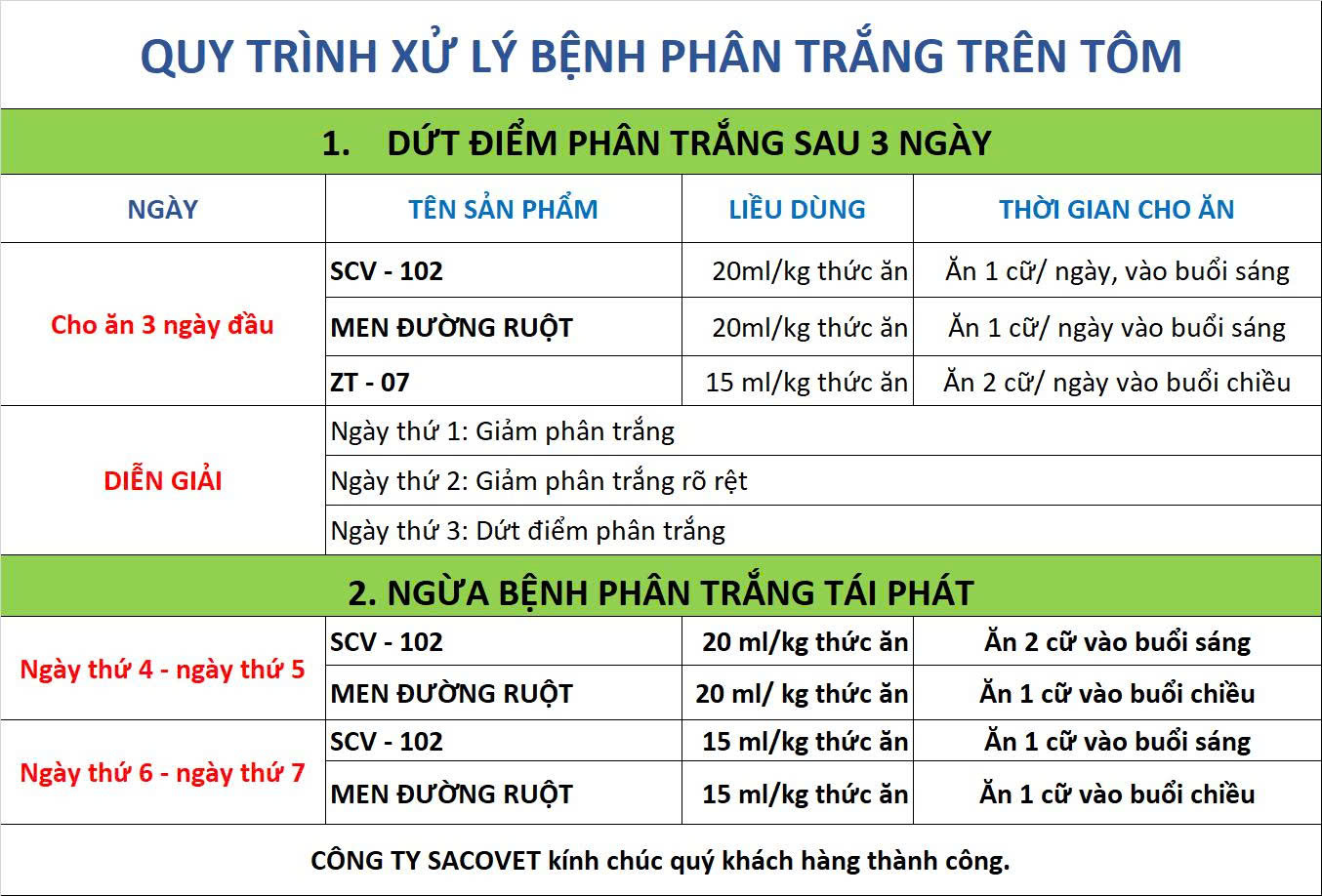 QUY TRÌNH XỬ LÝ BỆNH PHÂN TRẮNG TRÊN TÔM

1. DỨT ĐIỂM PHÂN TRẮNG SAU 3 NGÀY

| NGÀY | TÊN SẢN PHẨM | LIỀU DÙNG | THỜI GIAN CHO ĂN |
|---|---|---|---|
| Cho ăn 3 ngày đầu | SCV - 102 | 20ml/kg thức ăn | Ăn 1 cữ/ ngày, vào buổi sáng |
| | MEN ĐƯỜNG RUỘT | 20ml/kg thức ăn | Ăn 1 cữ/ ngày vào buổi sáng |
| | ZT - 07 | 15 ml/kg thức ăn | Ăn 2 cữ/ ngày vào buổi chiều |
| DIỄN GIẢI | Ngày thứ 1: Giảm phân trắng | | |
| | Ngày thứ 2: Giảm phân trắng rõ rệt | | |
| | Ngày thứ 3: Dứt điểm phân trắng | | |

2. NGỪA BỆNH PHÂN TRẮNG TÁI PHÁT

| | | | |
|---|---|---|---|
| Ngày thứ 4 - ngày thứ 5 | SCV - 102 | 20 ml/kg thức ăn | Ăn 2 cữ vào buổi sáng |
| | MEN ĐƯỜNG RUỘT | 20 ml/ kg thức ăn | Ăn 1 cữ vào buổi chiều |
| Ngày thứ 6 - ngày thứ 7 | SCV - 102 | 15 ml/kg thức ăn | Ăn 1 cữ vào buổi sáng |
| | MEN ĐƯỜNG RUỘT | 15 ml/kg thức ăn | Ăn 1 cữ vào buổi chiều |

CÔNG TY SACOVET kính chúc quý khách hàng thành công.